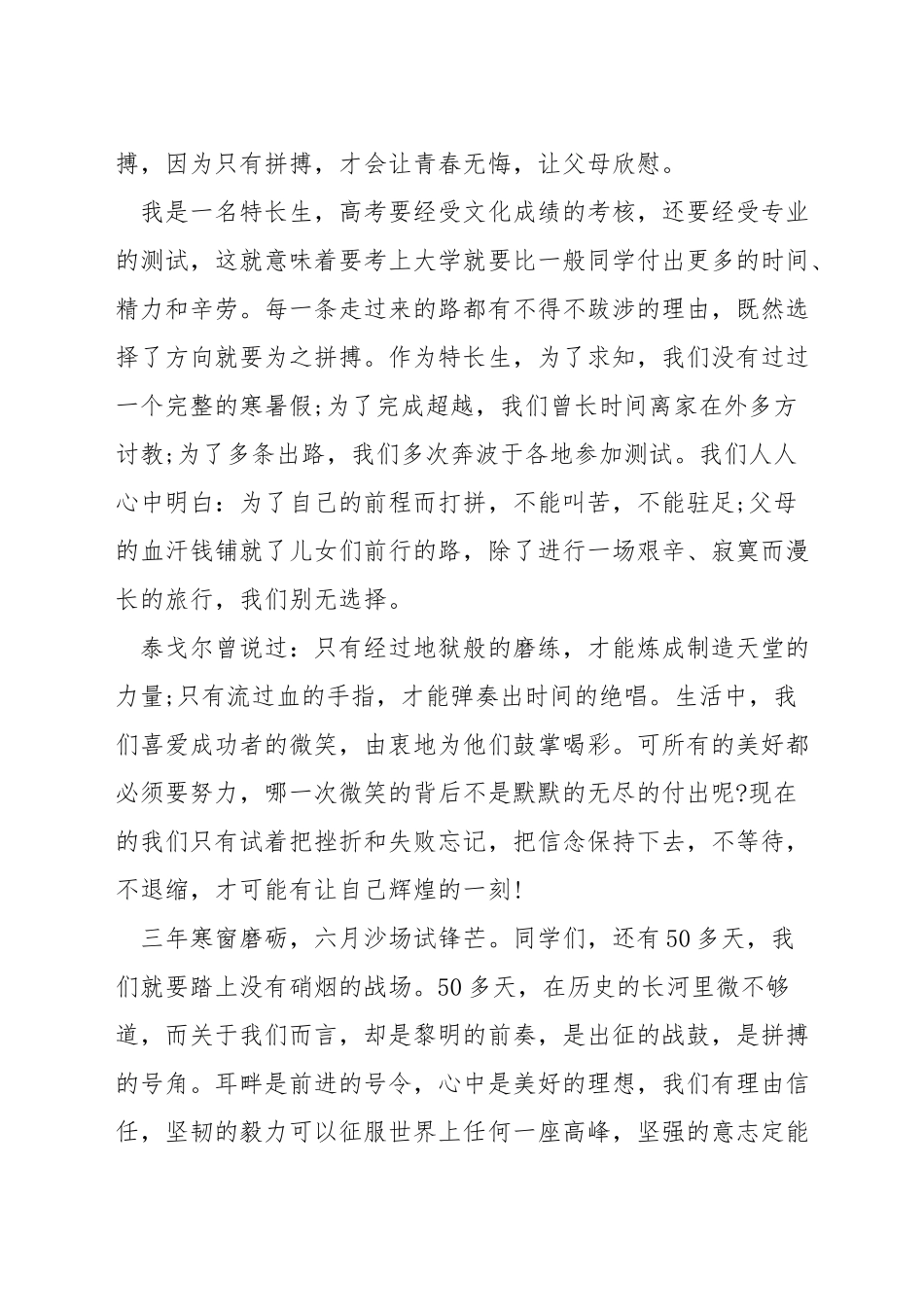 搏，因为只有拼搏，才会让青春无悔，让父母欣慰。

我是一名特长生，高考要经受文化成绩的考核，还要经受专业的测试，这就意味着要考上大学就要比一般同学付出更多的时间、精力和辛劳。每一条走过来的路都有不得不跋涉的理由，既然选择了方向就要为之拼搏。作为特长生，为了求知，我们没有过过一个完整的寒暑假;为了完成超越，我们曾长时间离家在外多方讨教;为了多条出路，我们多次奔波于各地参加测试。我们人人心中明白：为了自己的前程而打拼，不能叫苦，不能驻足;父母的血汗钱铺就了儿女们前行的路，除了进行一场艰辛、寂寞而漫长的旅行，我们别无选择。

泰戈尔曾说过：只有经过地狱般的磨练，才能炼成制造天堂的力量;只有流过血的手指，才能弹奏出时间的绝唱。生活中，我们喜爱成功者的微笑，由衷地为他们鼓掌喝彩。可所有的美好都必须要努力，哪一次微笑的背后不是默默的无尽的付出呢?现在的我们只有试着把挫折和失败忘记，把信念保持下去，不等待，不退缩，才可能有让自己辉煌的一刻!

三年寒窗磨砺，六月沙场试锋芒。同学们，还有50多天，我们就要踏上没有硝烟的战场。50多天，在历史的长河里微不够道，而关于我们而言，却是黎明的前奏，是出征的战鼓，是拼搏的号角。耳畔是前进的号令，心中是美好的理想，我们有理由信任，坚韧的毅力可以征服世界上任何一座高峰，坚强的意志定能